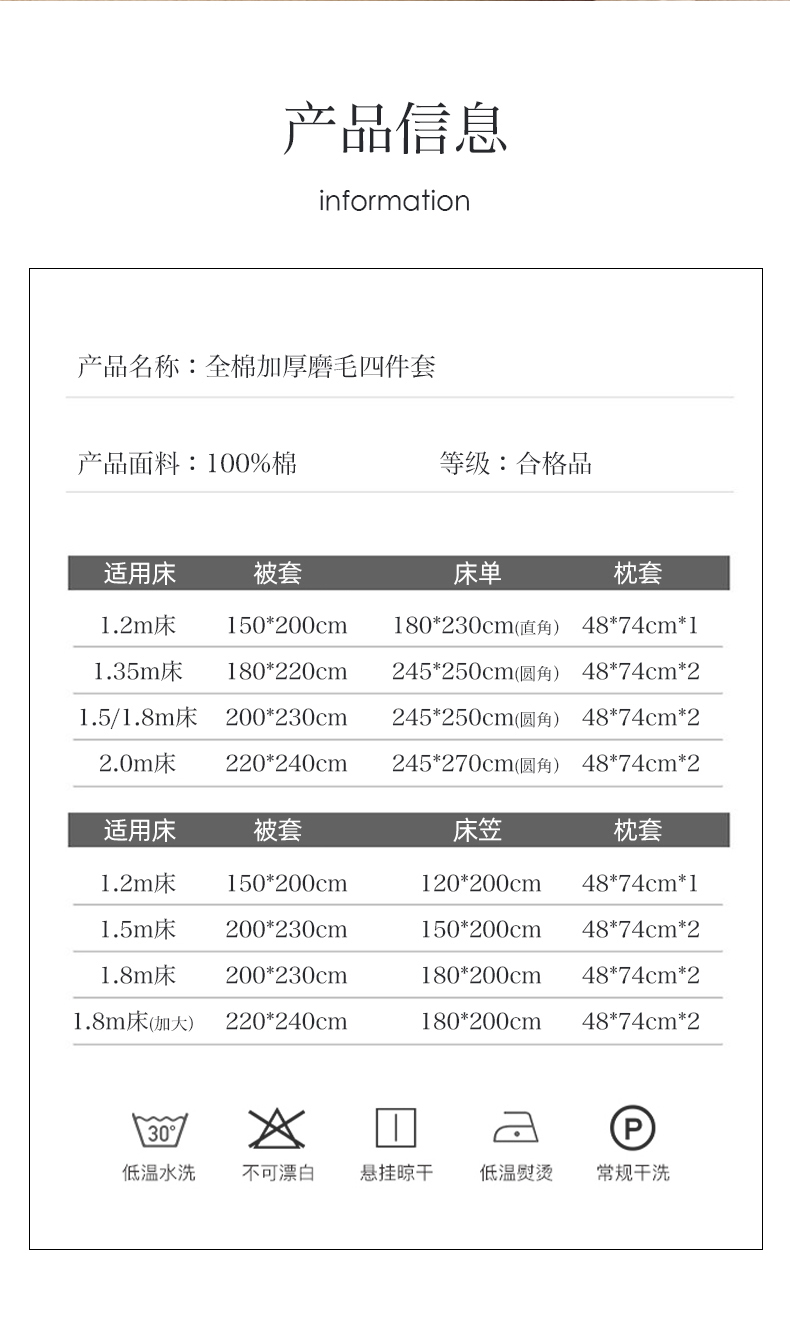 产品信息

information

产品名称：全棉加厚磨毛四件套

产品面料：100%棉

等级：合格品

| 适用床 | 被套 | 床单 | 枕套 |
|---|---|---|---|
| 1.2m床 | 150*200cm | 180*230cm(直角) | 48*74cm*1 |
| 1.35m床 | 180*220cm | 245*250cm(圆角) | 48*74cm*2 |
| 1.5/1.8m床 | 200*230cm | 245*250cm(圆角) | 48*74cm*2 |
| 2.0m床 | 220*240cm | 245*270cm(圆角) | 48*74cm*2 |

| 适用床 | 被套 | 床笠 | 枕套 |
|---|---|---|---|
| 1.2m床 | 150*200cm | 120*200cm | 48*74cm*1 |
| 1.5m床 | 200*230cm | 150*200cm | 48*74cm*2 |
| 1.8m床 | 200*230cm | 180*200cm | 48*74cm*2 |
| 1.8m床(加大) | 220*240cm | 180*200cm | 48*74cm*2 |

30°
低温水洗

不可漂白

悬挂晾干

低温熨烫

P
常规干洗